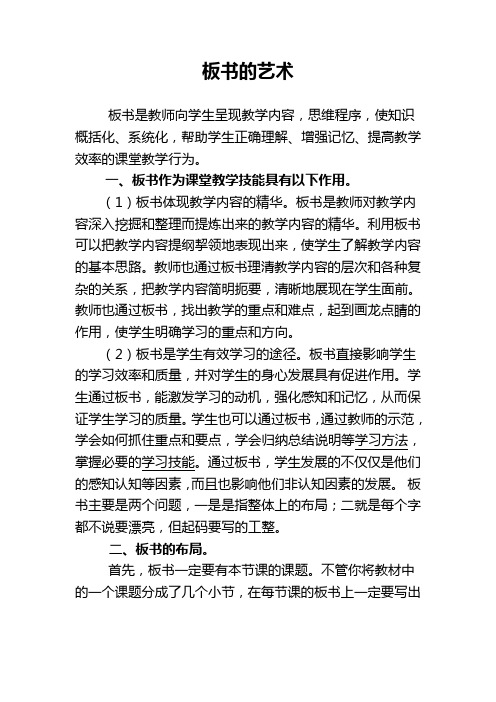 板书的艺术

板书是教师向学生呈现教学内容，思维程序，使知识概括化、系统化，帮助学生正确理解、增强记忆、提高教学效率的课堂教学行为。

一、板书作为课堂教学技能具有以下作用。

（1）板书体现教学内容的精华。板书是教师对教学内容深入挖掘和整理而提炼出来的教学内容的精华。利用板书可以把教学内容提纲挈领地表现出来，使学生了解教学内容的基本思路。教师也通过板书理清教学内容的层次和各种复杂的关系，把教学内容简明扼要，清晰地展现在学生面前。教师也通过板书，找出教学的重点和难点，起到画龙点睛的作用，使学生明确学习的重点和方向。

（2）板书是学生有效学习的途径。板书直接影响学生的学习效率和质量，并对学生的身心发展具有促进作用。学生通过板书，能激发学习的动机，强化感知和记忆，从而保证学生学习的质量。学生也可以通过板书，通过教师的示范，学会如何抓住重点和要点，学会归纳总结说明等学习方法，掌握必要的学习技能。通过板书，学生发展的不仅仅是他们的感知认知等因素，而且也影响他们非认知因素的发展。 板书主要是两个问题，一是是指整体上的布局；二就是每个字都不说要漂亮，但起码要写的工整。

二、板书的布局。

首先，板书一定要有本节课的课题。不管你将教材中的一个课题分成了几个小节，在每节课的板书上一定要写出